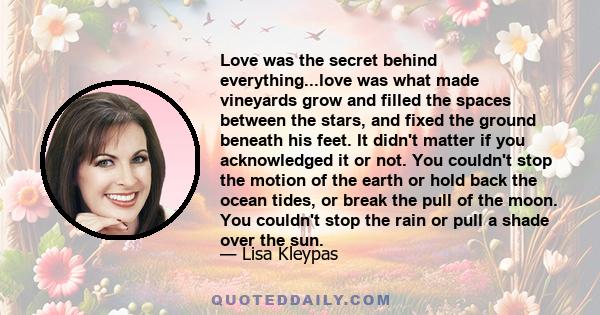 Love was the secret behind everything...love was what made vineyards grow and filled the spaces between the stars, and fixed the ground beneath his feet. It didn't matter if you acknowledged it or not. You couldn't stop the motion of the earth or hold back the ocean tides, or break the pull of the moon. You couldn't stop the rain or pull a shade over the sun.

— Lisa Kleypas

QUOTEDDAILY.COM